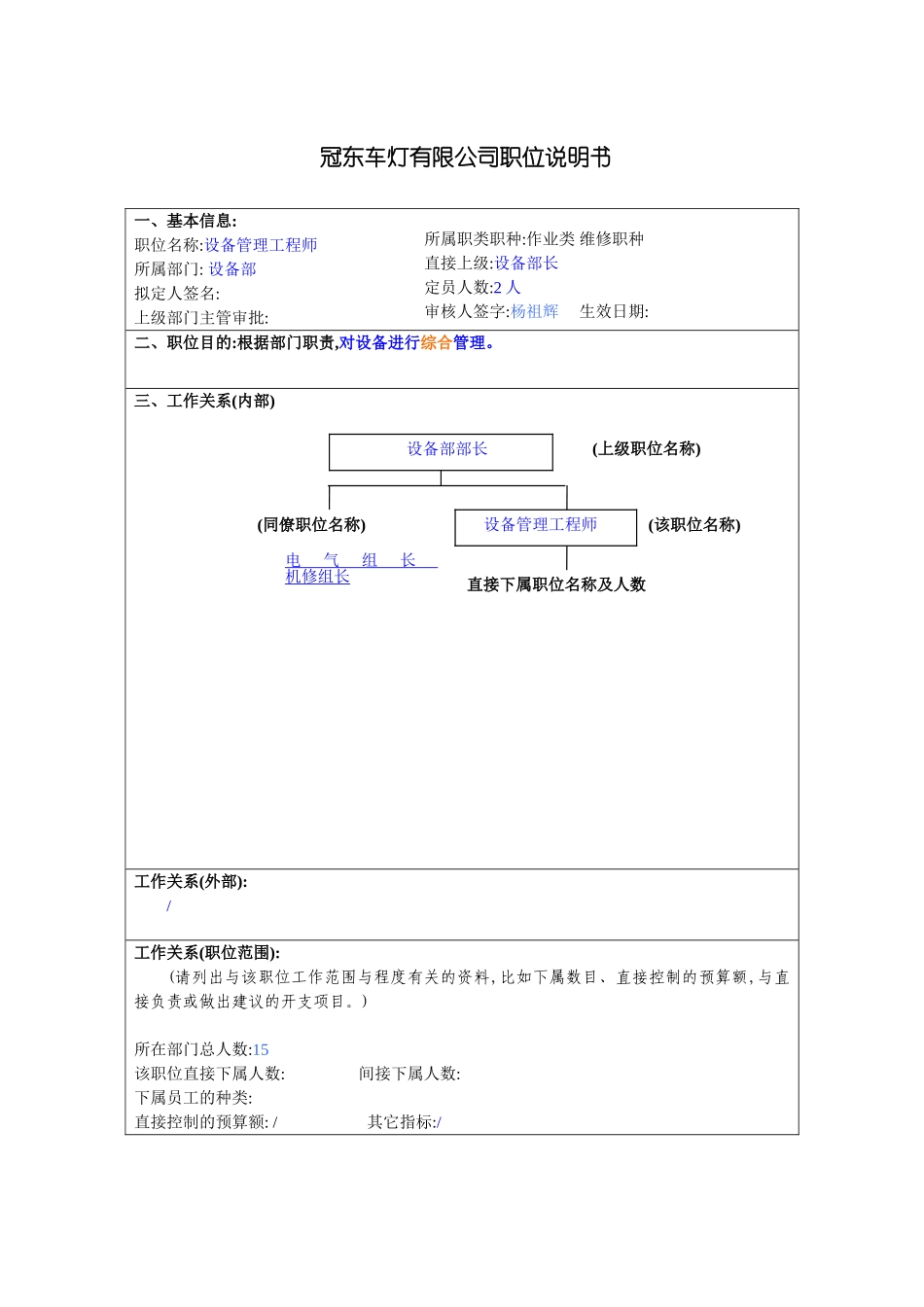 冠东车灯有限公司职位说明书

一、基本信息:
职位名称:设备管理工程师
所属部门: 设备部
拟定人签名:
上级部门主管审批:

所属职类职种:作业类 维修职种
直接上级:设备部长
定员人数:2 人
审核人签字:杨祖辉　生效日期:

二、职位目的:根据部门职责,对设备进行综合管理。

三、工作关系(内部)

设备部部长　(上级职位名称)

(同僚职位名称)　设备管理工程师　(该职位名称)

电　气　组　长
机修组长

直接下属职位名称及人数

工作关系(外部):
/

工作关系(职位范围):
(请列出与该职位工作范围与程度有关的资料,比如下属数目、直接控制的预算额,与直接负责或做出建议的开支项目。)

所在部门总人数:15
该职位直接下属人数:　　间接下属人数:
下属员工的种类:
直接控制的预算额: /　　其它指标:/